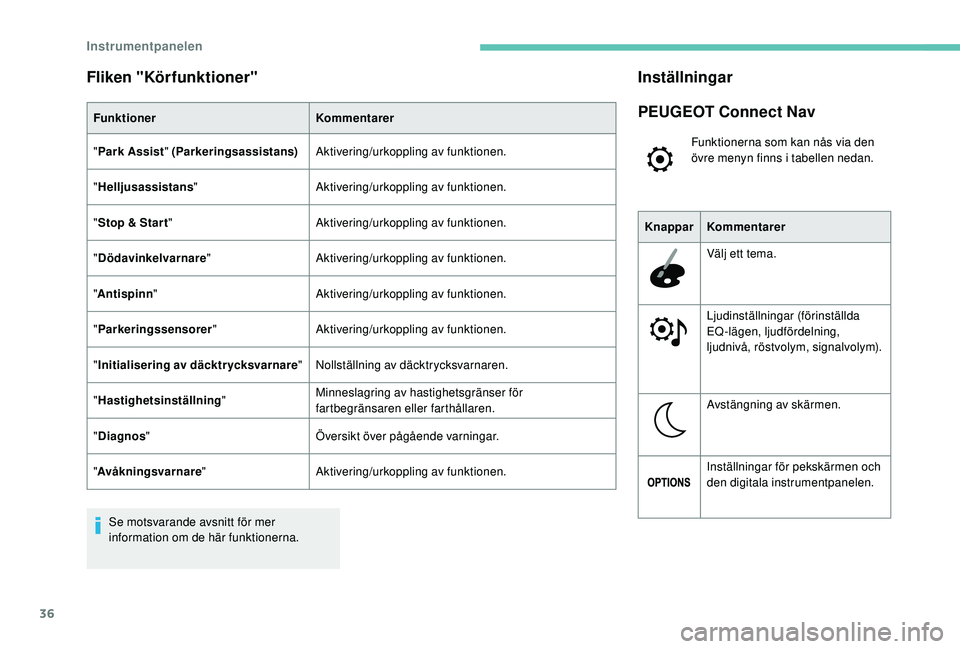 Instrumentpanelen

Fliken "Körfunktioner"

| Funktioner | Kommentarer |
|---|---|
| "Park Assist" (Parkeringsassistans) | Aktivering/urkoppling av funktionen. |
| "Helljusassistans" | Aktivering/urkoppling av funktionen. |
| "Stop & Start" | Aktivering/urkoppling av funktionen. |
| "Dödavinkelvarnare" | Aktivering/urkoppling av funktionen. |
| "Antispinn" | Aktivering/urkoppling av funktionen. |
| "Parkeringssensorer" | Aktivering/urkoppling av funktionen. |
| "Initialisering av däcktrycksvarnare" | Nollställning av däcktrycksvarnaren. |
| "Hastighetsinställning" | Minneslagring av hastighetsgränser för fartbegränsaren eller farthållaren. |
| "Diagnos" | Översikt över pågående varningar. |
| "Avåkningsvarnare" | Aktivering/urkoppling av funktionen. |

Se motsvarande avsnitt för mer information om de här funktionerna.

Inställningar

PEUGEOT Connect Nav

Funktionerna som kan nås via den övre menyn finns i tabellen nedan.

| Knappar | Kommentarer |
|---|---|
| | Välj ett tema. |
| | Ljudinställningar (förinställda EQ-lägen, ljudfördelning, ljudnivå, röstvolym, signalvolym). |
| | Avstängning av skärmen. |
| OPTIONS | Inställningar för pekskärmen och den digitala instrumentpanelen. |

36

carmanualsonline.info